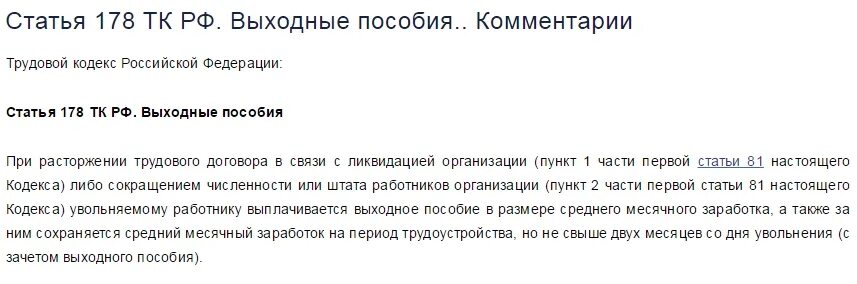 Статья 178 ТК РФ. Выходные пособия.. Комментарии

Трудовой кодекс Российской Федерации:

Статья 178 ТК РФ. Выходные пособия

При расторжении трудового договора в связи с ликвидацией организации (пункт 1 части первой статьи 81 настоящего Кодекса) либо сокращением численности или штата работников организации (пункт 2 части первой статьи 81 настоящего Кодекса) увольняемому работнику выплачивается выходное пособие в размере среднего месячного заработка, а также за ним сохраняется средний месячный заработок на период трудоустройства, но не свыше двух месяцев со дня увольнения (с зачетом выходного пособия).